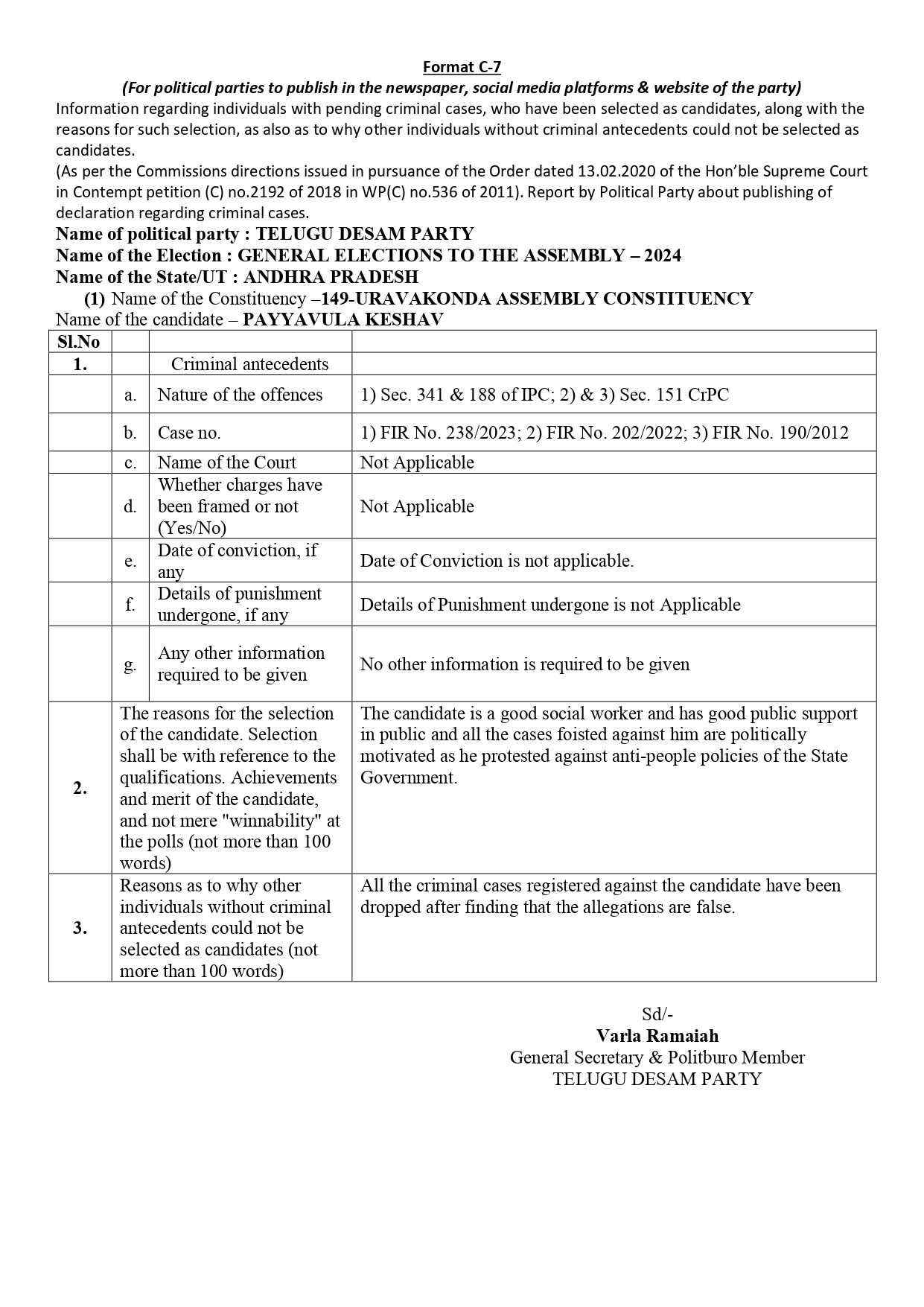 Format C-7

(For political parties to publish in the newspaper, social media platforms & website of the party)

Information regarding individuals with pending criminal cases, who have been selected as candidates, along with the reasons for such selection, as also as to why other individuals without criminal antecedents could not be selected as candidates.

(As per the Commissions directions issued in pursuance of the Order dated 13.02.2020 of the Hon'ble Supreme Court in Contempt petition (C) no.2192 of 2018 in WP(C) no.536 of 2011). Report by Political Party about publishing of declaration regarding criminal cases.

Name of political party : TELUGU DESAM PARTY

Name of the Election : GENERAL ELECTIONS TO THE ASSEMBLY – 2024

Name of the State/UT : ANDHRA PRADESH

(1) Name of the Constituency –149-URAVAKONDA ASSEMBLY CONSTITUENCY

Name of the candidate – PAYYAVULA KESHAV

| Sl.No | | | |
|---|---|---|---|
| 1. | | Criminal antecedents | |
| | a. | Nature of the offences | 1) Sec. 341 & 188 of IPC; 2) & 3) Sec. 151 CrPC |
| | b. | Case no. | 1) FIR No. 238/2023; 2) FIR No. 202/2022; 3) FIR No. 190/2012 |
| | c. | Name of the Court | Not Applicable |
| | d. | Whether charges have been framed or not (Yes/No) | Not Applicable |
| | e. | Date of conviction, if any | Date of Conviction is not applicable. |
| | f. | Details of punishment undergone, if any | Details of Punishment undergone is not Applicable |
| | g. | Any other information required to be given | No other information is required to be given |
| 2. | The reasons for the selection of the candidate. Selection shall be with reference to the qualifications. Achievements and merit of the candidate, and not mere "winnability" at the polls (not more than 100 words) | | The candidate is a good social worker and has good public support in public and all the cases foisted against him are politically motivated as he protested against anti-people policies of the State Government. |
| 3. | Reasons as to why other individuals without criminal antecedents could not be selected as candidates (not more than 100 words) | | All the criminal cases registered against the candidate have been dropped after finding that the allegations are false. |

Sd/-
Varla Ramaiah
General Secretary & Politburo Member
TELUGU DESAM PARTY